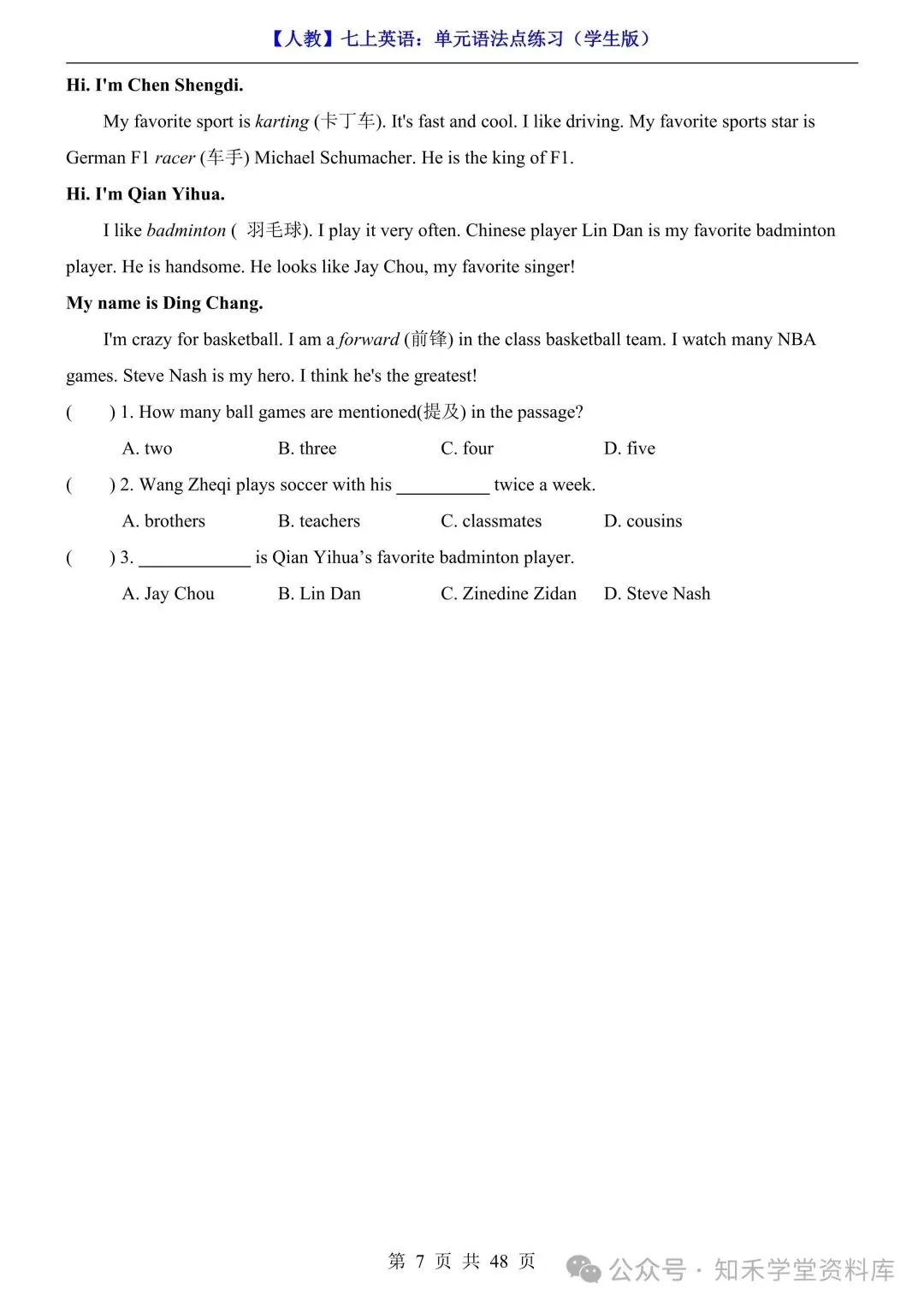 【人教】七上英语：单元语法点练习（学生版）

Hi. I'm Chen Shengdi.

My favorite sport is karting (卡丁车). It's fast and cool. I like driving. My favorite sports star is German F1 racer (车手) Michael Schumacher. He is the king of F1.

Hi. I'm Qian Yihua.

I like badminton ( 羽毛球). I play it very often. Chinese player Lin Dan is my favorite badminton player. He is handsome. He looks like Jay Chou, my favorite singer!

My name is Ding Chang.

I'm crazy for basketball. I am a forward (前锋) in the class basketball team. I watch many NBA games. Steve Nash is my hero. I think he's the greatest!

( ) 1. How many ball games are mentioned(提及) in the passage?

A. two B. three C. four D. five

( ) 2. Wang Zheqi plays soccer with his ____ twice a week.

A. brothers B. teachers C. classmates D. cousins

( ) 3. ____ is Qian Yihua's favorite badminton player.

A. Jay Chou B. Lin Dan C. Zinedine Zidan D. Steve Nash

第7页 共48页

公众号 · 知禾学堂资料库